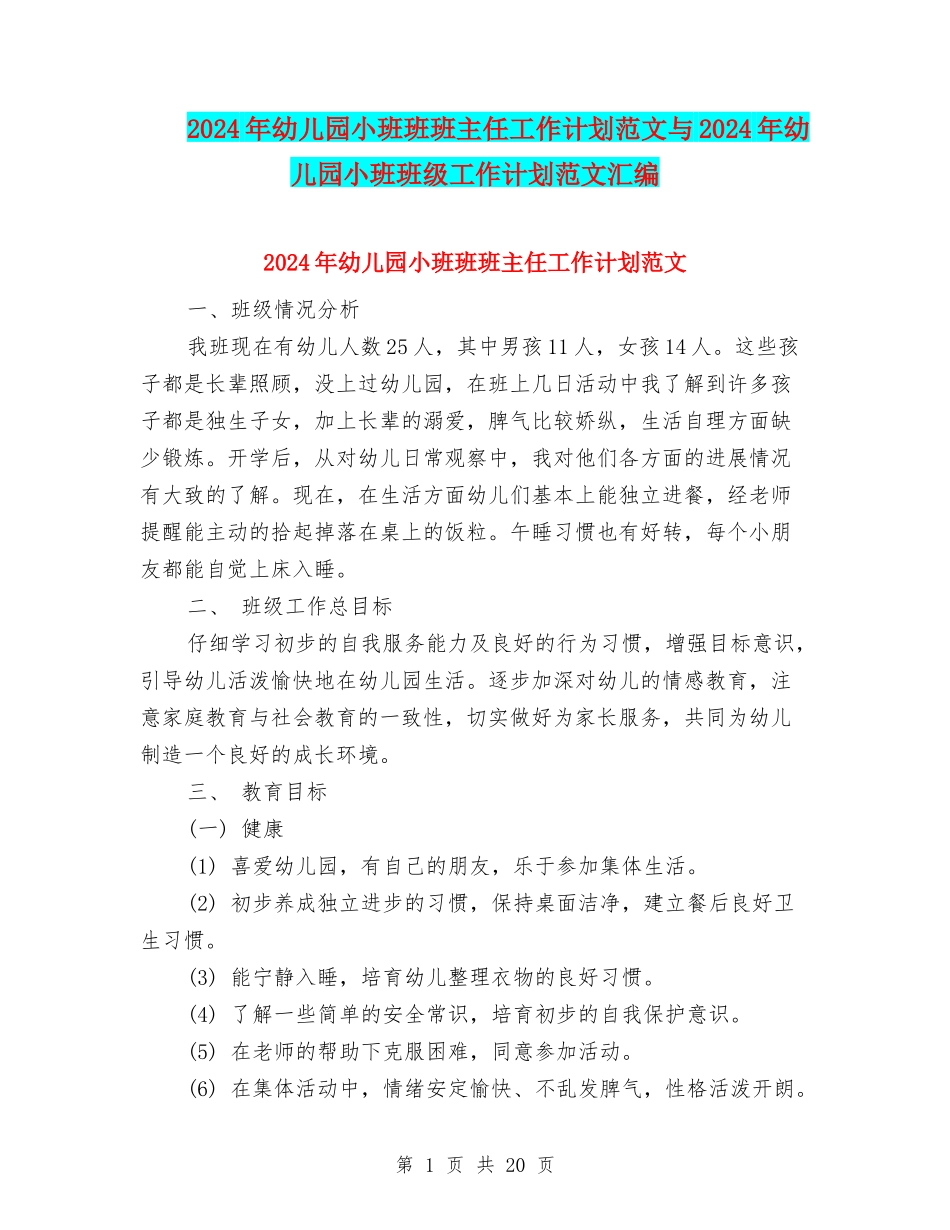 2024年幼儿园小班班班主任工作计划范文与2024年幼儿园小班班级工作计划范文汇编

2024年幼儿园小班班班主任工作计划范文

一、班级情况分析

我班现在有幼儿人数25人，其中男孩11人，女孩14人。这些孩子都是长辈照顾，没上过幼儿园，在班上几日活动中我了解到许多孩子都是独生子女，加上长辈的溺爱，脾气比较娇纵，生活自理方面缺少锻炼。开学后，从对幼儿日常观察中，我对他们各方面的进展情况有大致的了解。现在，在生活方面幼儿们基本上能独立进餐，经老师提醒能主动的拾起掉落在桌上的饭粒。午睡习惯也有好转，每个小朋友都能自觉上床入睡。

二、 班级工作总目标

仔细学习初步的自我服务能力及良好的行为习惯，增强目标意识，引导幼儿活泼愉快地在幼儿园生活。逐步加深对幼儿的情感教育，注意家庭教育与社会教育的一致性，切实做好为家长服务，共同为幼儿制造一个良好的成长环境。

三、 教育目标

(一) 健康

(1) 喜爱幼儿园，有自己的朋友，乐于参加集体生活。

(2) 初步养成独立进步的习惯，保持桌面洁净，建立餐后良好卫生习惯。

(3) 能宁静入睡，培育幼儿整理衣物的良好习惯。

(4) 了解一些简单的安全常识，培育初步的自我保护意识。

(5) 在老师的帮助下克服困难，同意参加活动。

(6) 在集体活动中，情绪安定愉快、不乱发脾气，性格活泼开朗。

第 1 页 共 20 页